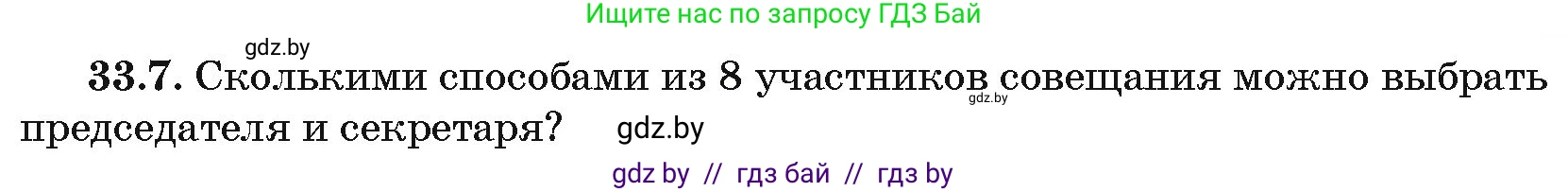 Ищите нас по запросу ГДЗ Бай

gdz.by

33.7. Сколькими способами из 8 участников совещания можно выбрать председателя и секретаря?

gdz.by

gdz.by

gdz by // гдз бай // гдз by